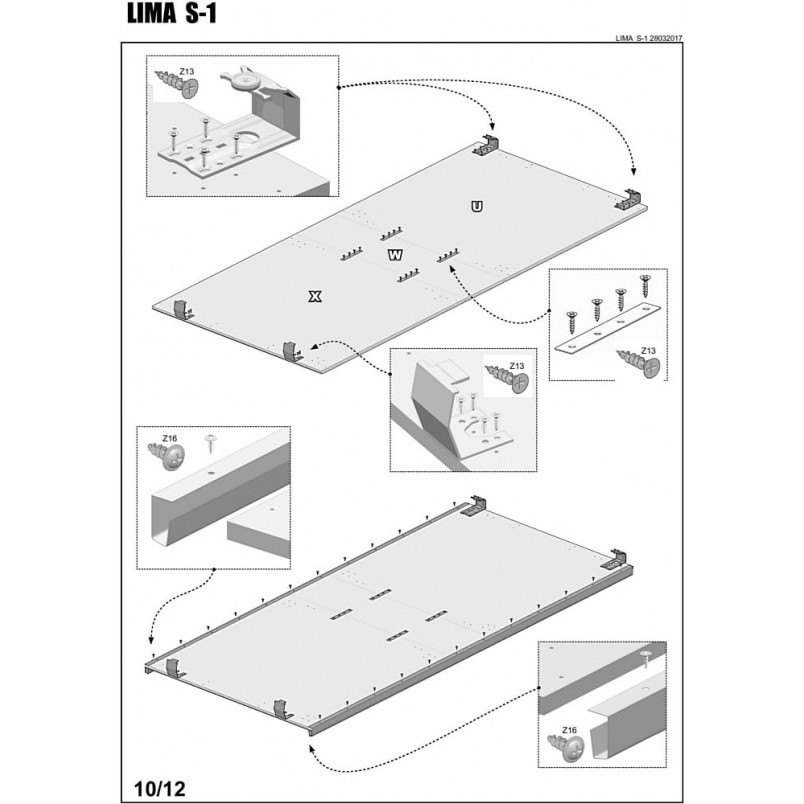 LIMA S-1

LIMA S-1 28032017

Z13

U

W

X

Z13

Z13

Z16

Z16

10/12